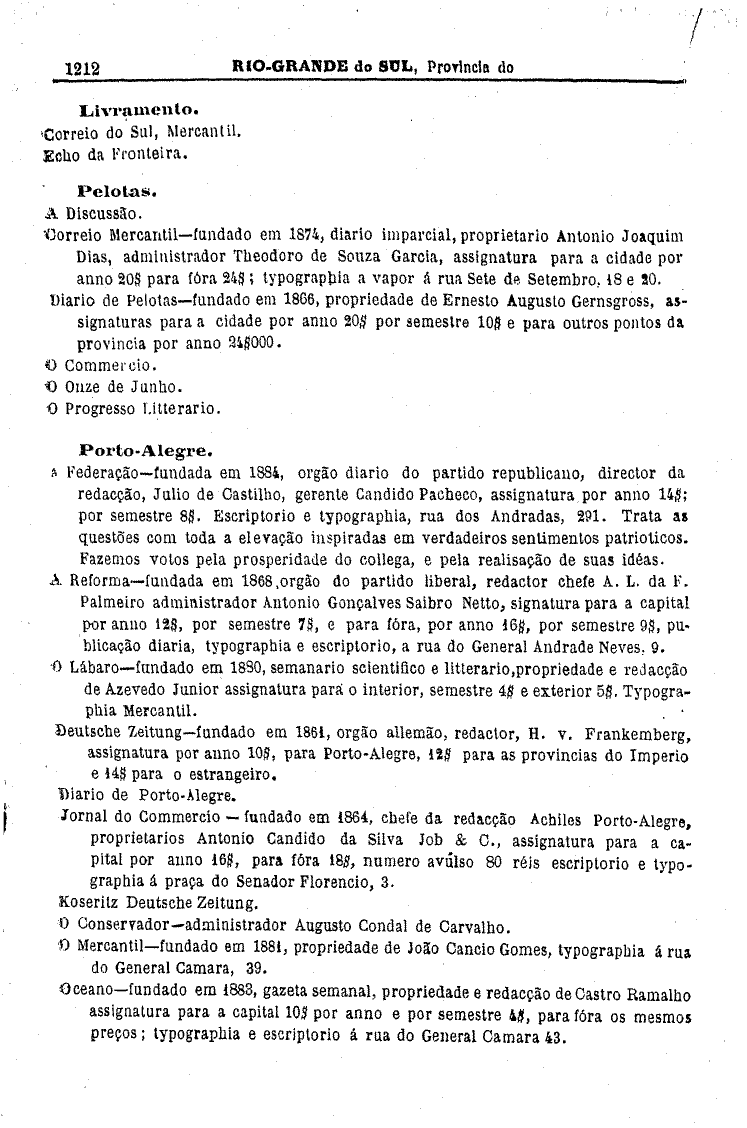 1212 RIO-GRANDE do SUL, Provincia do

Livramento.

Correio do Sul, Mercantil.
Echo da Fronteira.

Pelotas.

A Discussão.
Correio Mercantil—fundado em 1874, diario imparcial, proprietario Antonio Joaquim Dias, administrador Theodoro de Souza Garcia, assignatura para a cidade por anno 20$ para fóra 24$; typographia a vapor á rua Sete de Setembro, 18 e 20.
Diario de Pelotas—fundado em 1866, propriedade de Ernesto Augusto Gernsgross, assignaturas para a cidade por anno 20$ por semestre 10$ e para outros pontos da provincia por anno 24$000.
O Commercio.
O Onze de Junho.
O Progresso Litterario.

Porto-Alegre.

A Federação—fundada em 1884, orgão diario do partido republicano, director da redacção, Julio de Castilho, gerente Candido Pacheco, assignatura por anno 14$; por semestre 8$. Escriptorio e typographia, rua dos Andradas, 291. Trata as questões com toda a elevação inspiradas em verdadeiros sentimentos patrioticos. Fazemos votos pela prosperidade do collega, e pela realisação de suas idéas.
A Reforma—fundada em 1868, orgão do partido liberal, redactor chefe A. L. da F. Palmeiro administrador Antonio Gonçalves Saibro Netto, signatura para a capital por anno 12$, por semestre 7$, e para fóra, por anno 16$, por semestre 9$, publicação diaria, typographia e escriptorio, a rua do General Andrade Neves, 9.
O Lábaro—fundado em 1880, semanario scientifico e litterario, propriedade e redacção de Azevedo Junior assignatura para o interior, semestre 4$ e exterior 5$. Typographia Mercantil.
Deutsche Zeitung—fundado em 1861, orgão allemão, redactor, H. v. Frankemberg, assignatura por anno 10$, para Porto-Alegre, 12$ para as provincias do Imperio e 14$ para o estrangeiro.
Diario de Porto-Alegre.
Jornal do Commercio — fundado em 1864, chefe da redacção Achiles Porto-Alegre, proprietarios Antonio Candido da Silva Job & C., assignatura para a capital por anno 16$, para fóra 18$, numero avúlso 80 réis escriptorio e typographia á praça do Senador Florencio, 3.
Koseritz Deutsche Zeitung.
O Conservador—administrador Augusto Condal de Carvalho.
O Mercantil—fundado em 1881, propriedade de João Cancio Gomes, typographia á rua do General Camara, 39.
Oceano—fundado em 1883, gazeta semanal, propriedade e redacção de Castro Ramalho assignatura para a capital 10$ por anno e por semestre 4$, para fóra os mesmos preços; typographia e escriptorio á rua do General Camara 43.